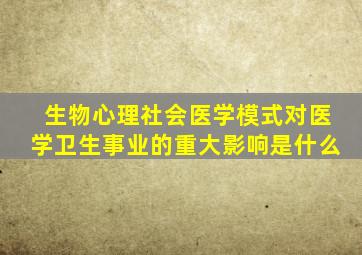 生物心理社会医学模式对医学卫生事业的重大影响是什么